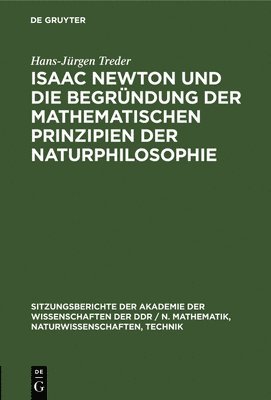 DE GRUYTER

Hans-Jürgen Treder

ISAAC NEWTON UND DIE BEGRÜNDUNG DER MATHEMATISCHEN PRINZIPIEN DER NATURPHILOSOPHIE

SITZUNGSBERICHTE DER AKADEMIE DER WISSENSCHAFTEN DER DDR / N. MATHEMATIK, NATURWISSENSCHAFTEN, TECHNIK

DE
G